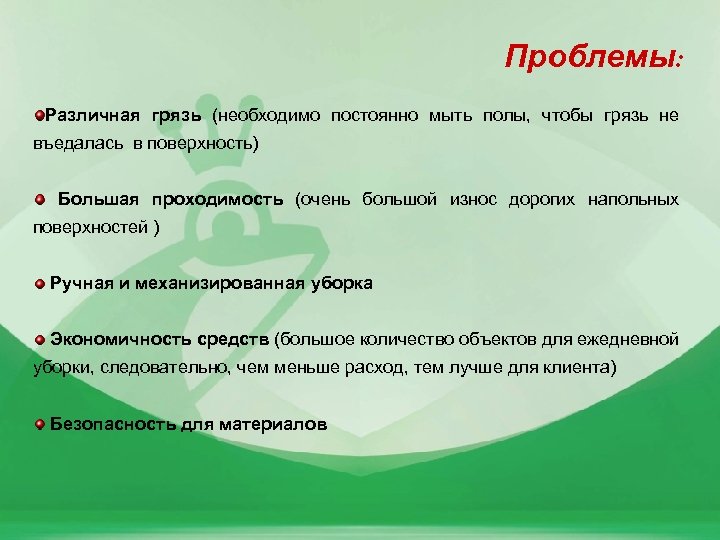 Проблемы:

Различная грязь (необходимо постоянно мыть полы, чтобы грязь не въедалась в поверхность)

Большая проходимость (очень большой износ дорогих напольных поверхностей )

Ручная и механизированная уборка

Экономичность средств (большое количество объектов для ежедневной уборки, следовательно, чем меньше расход, тем лучше для клиента)

Безопасность для материалов